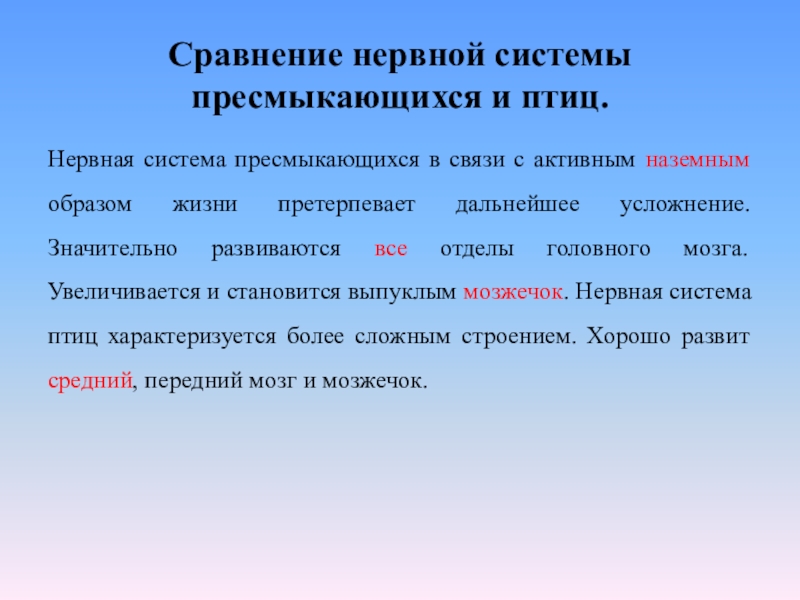 Сравнение нервной системы пресмыкающихся и птиц.

Нервная система пресмыкающихся в связи с активным наземным образом жизни претерпевает дальнейшее усложнение. Значительно развиваются все отделы головного мозга. Увеличивается и становится выпуклым мозжечок. Нервная система птиц характеризуется более сложным строением. Хорошо развит средний, передний мозг и мозжечок.